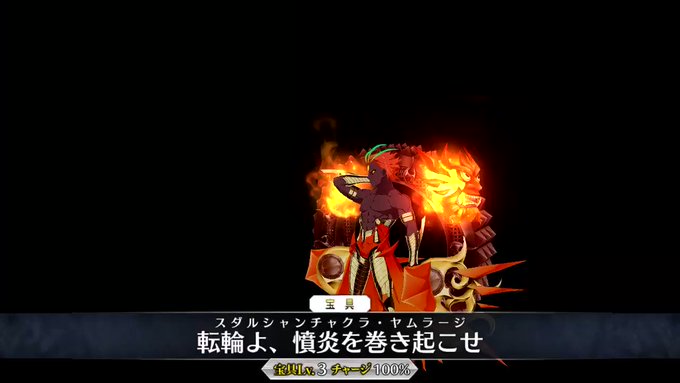 宝具

スダルシャンチャクラ・ヤムラージ
転輪よ、憤炎を巻き起こせ

宝具Lv.3 チャージ100%